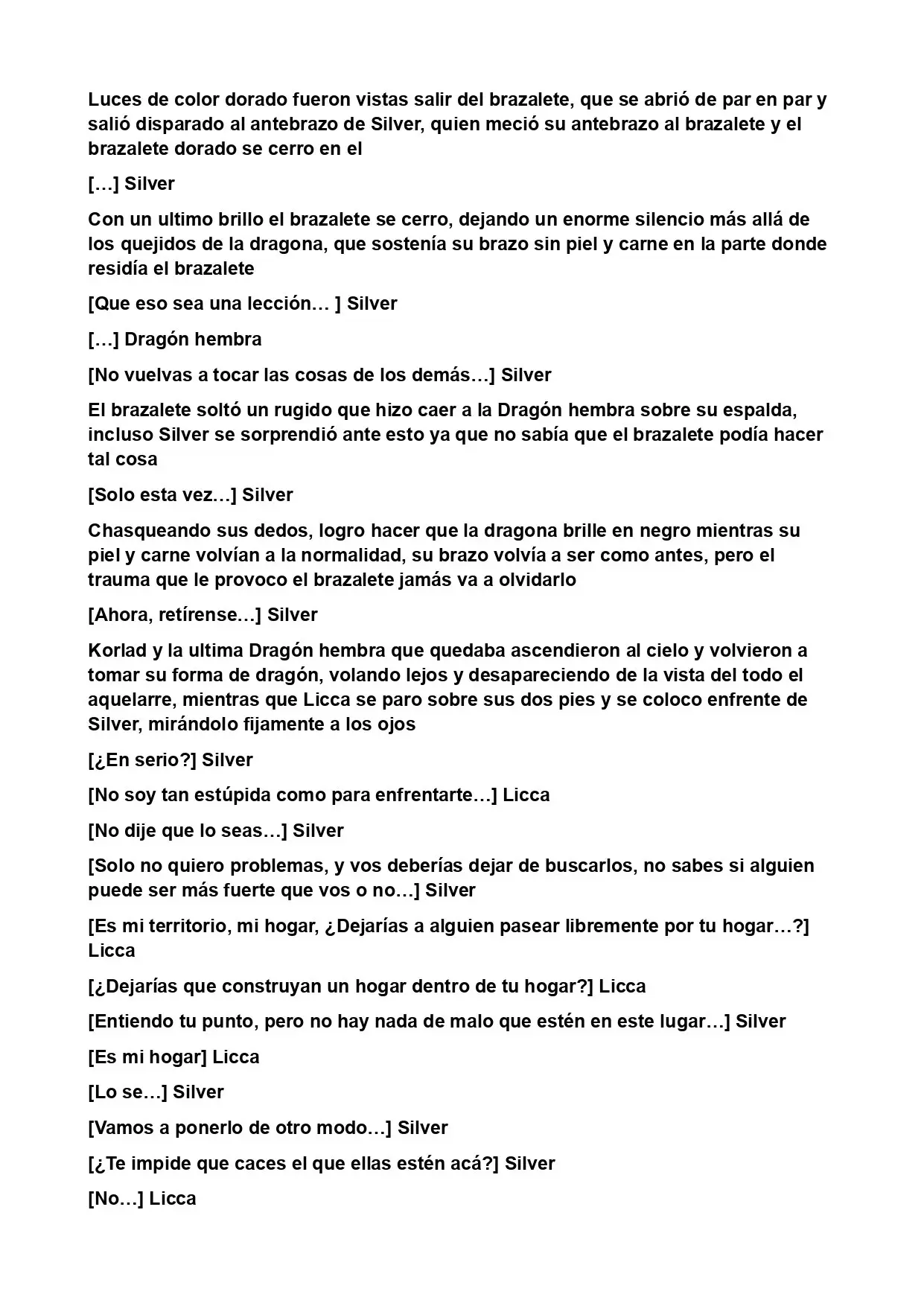 Luces de color dorado fueron vistas salir del brazalete, que se abrió de par en par y salió disparado al antebrazo de Silver, quien meció su antebrazo al brazalete y el brazalete dorado se cerro en el

[…] Silver

Con un ultimo brillo el brazalete se cerro, dejando un enorme silencio más allá de los quejidos de la dragona, que sostenía su brazo sin piel y carne en la parte donde residía el brazalete

[Que eso sea una lección… ] Silver

[…] Dragón hembra

[No vuelvas a tocar las cosas de los demás…] Silver

El brazalete soltó un rugido que hizo caer a la Dragón hembra sobre su espalda, incluso Silver se sorprendió ante esto ya que no sabía que el brazalete podía hacer tal cosa

[Solo esta vez…] Silver

Chasqueando sus dedos, logro hacer que la dragona brille en negro mientras su piel y carne volvían a la normalidad, su brazo volvía a ser como antes, pero el trauma que le provoco el brazalete jamás va a olvidarlo

[Ahora, retírense…] Silver

Korlad y la ultima Dragón hembra que quedaba ascendieron al cielo y volvieron a tomar su forma de dragón, volando lejos y desapareciendo de la vista del todo el aquelarre, mientras que Licca se paro sobre sus dos pies y se coloco enfrente de Silver, mirándolo fijamente a los ojos

[¿En serio?] Silver

[No soy tan estúpida como para enfrentarte…] Licca

[No dije que lo seas…] Silver

[Solo no quiero problemas, y vos deberías dejar de buscarlos, no sabes si alguien puede ser más fuerte que vos o no…] Silver

[Es mi territorio, mi hogar, ¿Dejarías a alguien pasear libremente por tu hogar…?] Licca

[¿Dejarías que construyan un hogar dentro de tu hogar?] Licca

[Entiendo tu punto, pero no hay nada de malo que estén en este lugar…] Silver

[Es mi hogar] Licca

[Lo se…] Silver

[Vamos a ponerlo de otro modo…] Silver

[¿Te impide que caces el que ellas estén acá?] Silver

[No…] Licca